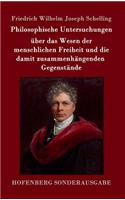 Friedrich Wilhelm Joseph Schelling

Philosophische Untersuchungen

über das Wesen der menschlichen Freiheit und die damit zusammenhängenden Gegenstände

HOFENBERG SONDERAUSGABE